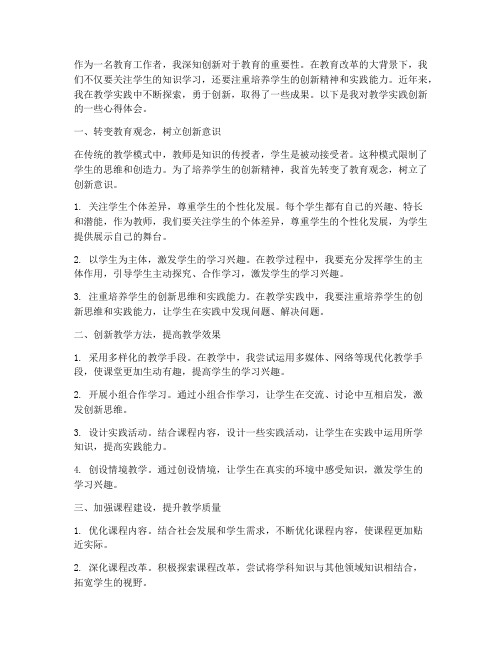 作为一名教育工作者，我深知创新对于教育的重要性。在教育改革的大背景下，我们不仅要关注学生的知识学习，还要注重培养学生的创新精神和实践能力。近年来，我在教学实践中不断探索，勇于创新，取得了一些成果。以下是我对教学实践创新的一些心得体会。

一、转变教育观念，树立创新意识

在传统的教学模式中，教师是知识的传授者，学生是被动接受者。这种模式限制了学生的思维和创造力。为了培养学生的创新精神，我首先转变了教育观念，树立了创新意识。

1. 关注学生个体差异，尊重学生的个性化发展。每个学生都有自己的兴趣、特长和潜能，作为教师，我们要关注学生的个体差异，尊重学生的个性化发展，为学生提供展示自己的舞台。

2. 以学生为主体，激发学生的学习兴趣。在教学过程中，我要充分发挥学生的主体作用，引导学生主动探究、合作学习，激发学生的学习兴趣。

3. 注重培养学生的创新思维和实践能力。在教学实践中，我要注重培养学生的创新思维和实践能力，让学生在实践中发现问题、解决问题。

二、创新教学方法，提高教学效果

1. 采用多样化的教学手段。在教学中，我尝试运用多媒体、网络等现代化教学手段，使课堂更加生动有趣，提高学生的学习兴趣。

2. 开展小组合作学习。通过小组合作学习，让学生在交流、讨论中互相启发，激发创新思维。

3. 设计实践活动。结合课程内容，设计一些实践活动，让学生在实践中运用所学知识，提高实践能力。

4. 创设情境教学。通过创设情境，让学生在真实的环境中感受知识，激发学生的学习兴趣。

三、加强课程建设，提升教学质量

1. 优化课程内容。结合社会发展和学生需求，不断优化课程内容，使课程更加贴近实际。

2. 深化课程改革。积极探索课程改革，尝试将学科知识与其他领域知识相结合，拓宽学生的视野。